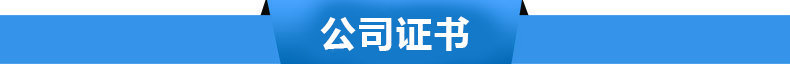 公司证书